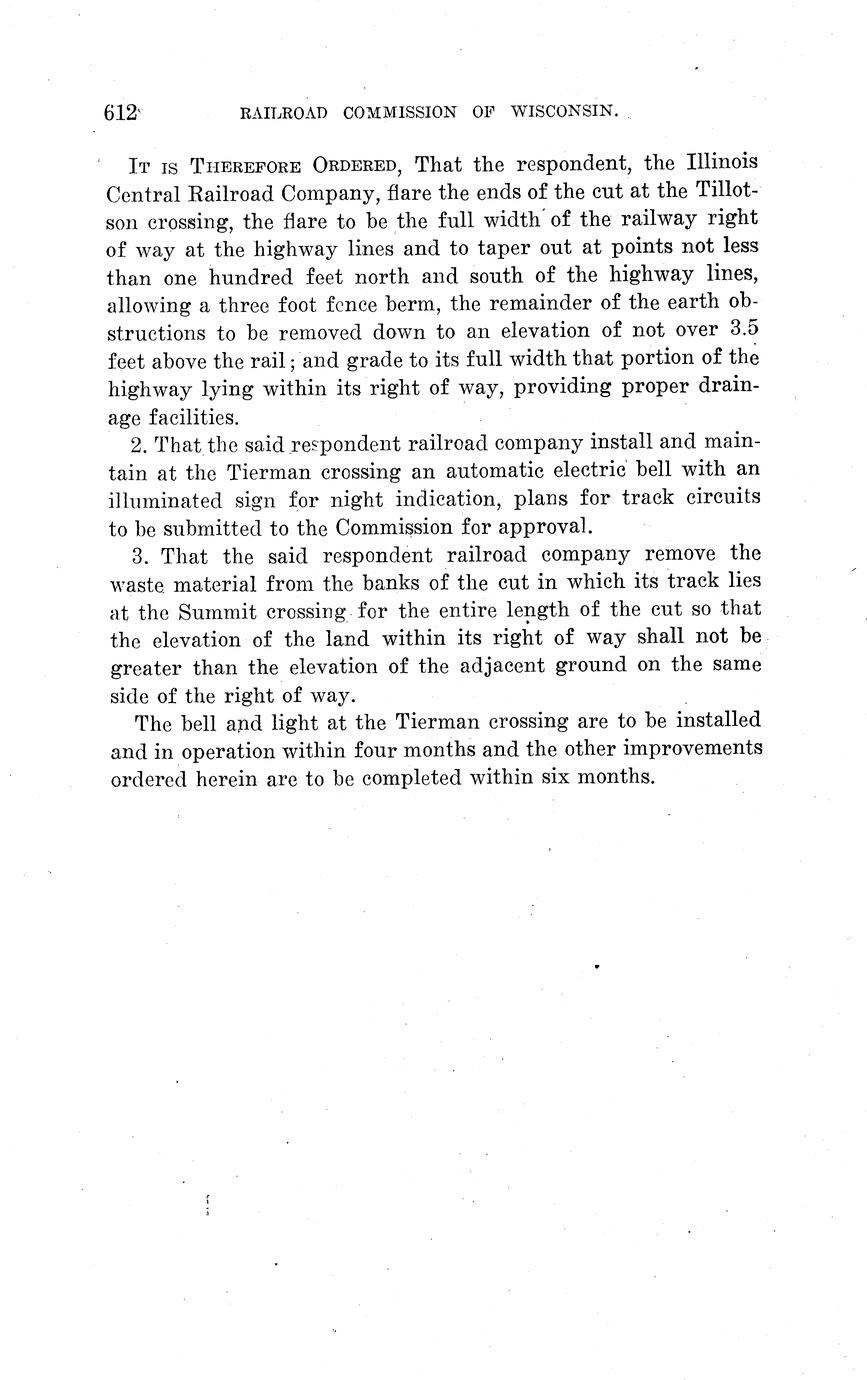 612 RAILROAD COMMISSION OF WISCONSIN.

IT IS THEREFORE ORDERED, That the respondent, the Illinois Central Railroad Company, flare the ends of the cut at the Tillotson crossing, the flare to be the full width of the railway right of way at the highway lines and to taper out at points not less than one hundred feet north and south of the highway lines, allowing a three foot fence berm, the remainder of the earth obstructions to be removed down to an elevation of not over 3.5 feet above the rail; and grade to its full width that portion of the highway lying within its right of way, providing proper drainage facilities.

2. That the said respondent railroad company install and maintain at the Tierman crossing an automatic electric bell with an illuminated sign for night indication, plans for track circuits to be submitted to the Commission for approval.

3. That the said respondent railroad company remove the waste material from the banks of the cut in which its track lies at the Summit crossing for the entire length of the cut so that the elevation of the land within its right of way shall not be greater than the elevation of the adjacent ground on the same side of the right of way.

The bell and light at the Tierman crossing are to be installed and in operation within four months and the other improvements ordered herein are to be completed within six months.